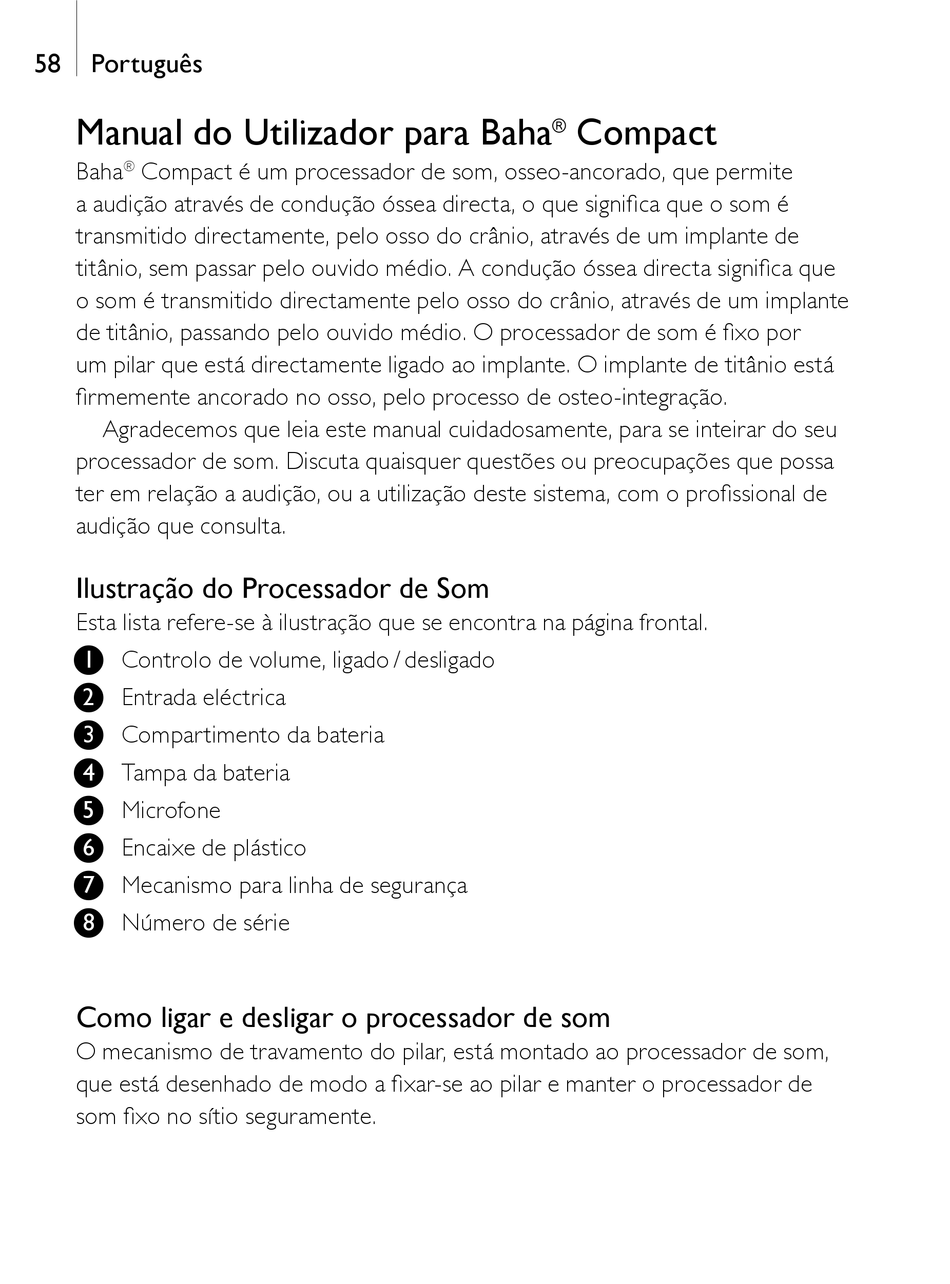 58 Português

Manual do Utilizador para Baha® Compact

Baha® Compact é um processador de som, osseo-ancorado, que permite a audição através de condução óssea directa, o que significa que o som é transmitido directamente, pelo osso do crânio, através de um implante de titânio, sem passar pelo ouvido médio. A condução óssea directa significa que o som é transmitido directamente pelo osso do crânio, através de um implante de titânio, passando pelo ouvido médio. O processador de som é fixo por um pilar que está directamente ligado ao implante. O implante de titânio está firmemente ancorado no osso, pelo processo de osteo-integração.

Agradecemos que leia este manual cuidadosamente, para se inteirar do seu processador de som. Discuta quaisquer questões ou preocupações que possa ter em relação a audição, ou a utilização deste sistema, com o profissional de audição que consulta.

Ilustração do Processador de Som

Esta lista refere-se à ilustração que se encontra na página frontal.

1 Controlo de volume, ligado / desligado
2 Entrada eléctrica
3 Compartimento da bateria
4 Tampa da bateria
5 Microfone
6 Encaixe de plástico
7 Mecanismo para linha de segurança
8 Número de série

Como ligar e desligar o processador de som

O mecanismo de travamento do pilar, está montado ao processador de som, que está desenhado de modo a fixar-se ao pilar e manter o processador de som fixo no sítio seguramente.